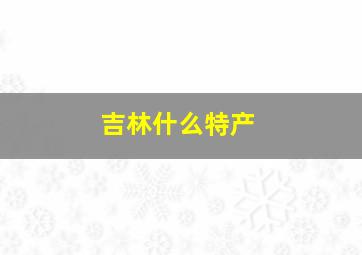 吉林什么特产